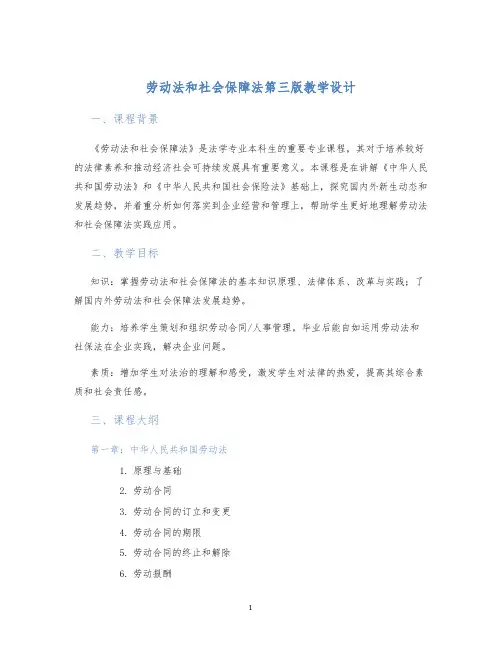 劳动法和社会保障法第三版教学设计

一、课程背景

《劳动法和社会保障法》是法学专业本科生的重要专业课程，其对于培养较好的法律素养和推动经济社会可持续发展具有重要意义。本课程是在讲解《中华人民共和国劳动法》和《中华人民共和国社会保险法》基础上，探究国内外新生动态和发展趋势，并着重分析如何落实到企业经营和管理上，帮助学生更好地理解劳动法和社会保障法实践应用。

二、教学目标

知识：掌握劳动法和社会保障法的基本知识原理、法律体系、改革与实践；了解国内外劳动法和社会保障法发展趋势。

能力：培养学生策划和组织劳动合同/人事管理，毕业后能自如运用劳动法和社保法在企业实践，解决企业问题。

素质：增加学生对法治的理解和感受，激发学生对法律的热爱，提高其综合素质和社会责任感。

三、课程大纲

第一章：中华人民共和国劳动法

1. 原理与基础
2. 劳动合同
3. 劳动合同的订立和变更
4. 劳动合同的期限
5. 劳动合同的终止和解除
6. 劳动报酬

1